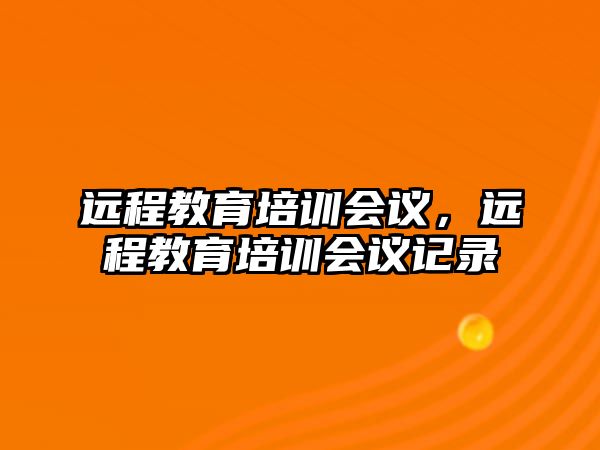 远程教育培训会议，远程教育培训会议记录